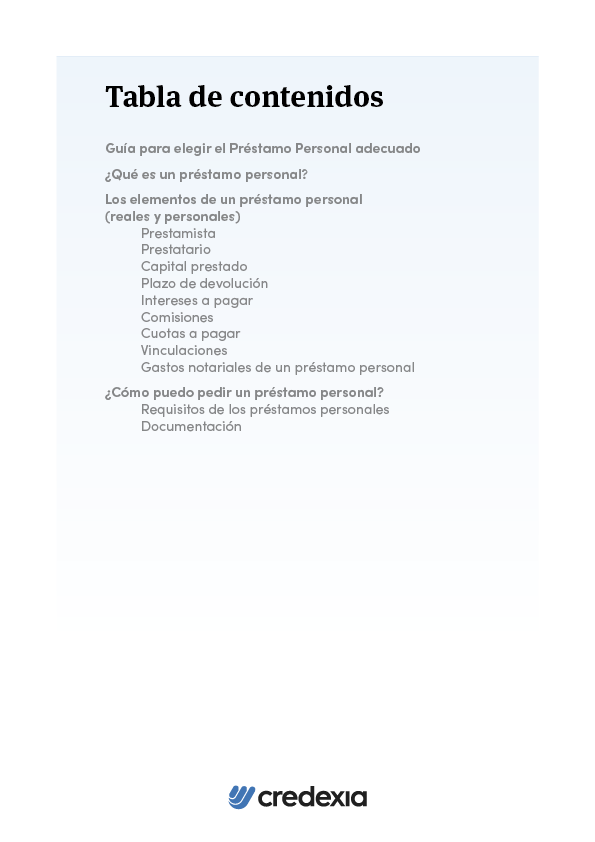 Tabla de contenidos

Guía para elegir el Préstamo Personal adecuado

¿Qué es un préstamo personal?

Los elementos de un préstamo personal (reales y personales)

Prestamista
Prestatario
Capital prestado
Plazo de devolución
Intereses a pagar
Comisiones
Cuotas a pagar
Vinculaciones
Gastos notariales de un préstamo personal

¿Cómo puedo pedir un préstamo personal?

Requisitos de los préstamos personales
Documentación

credexia